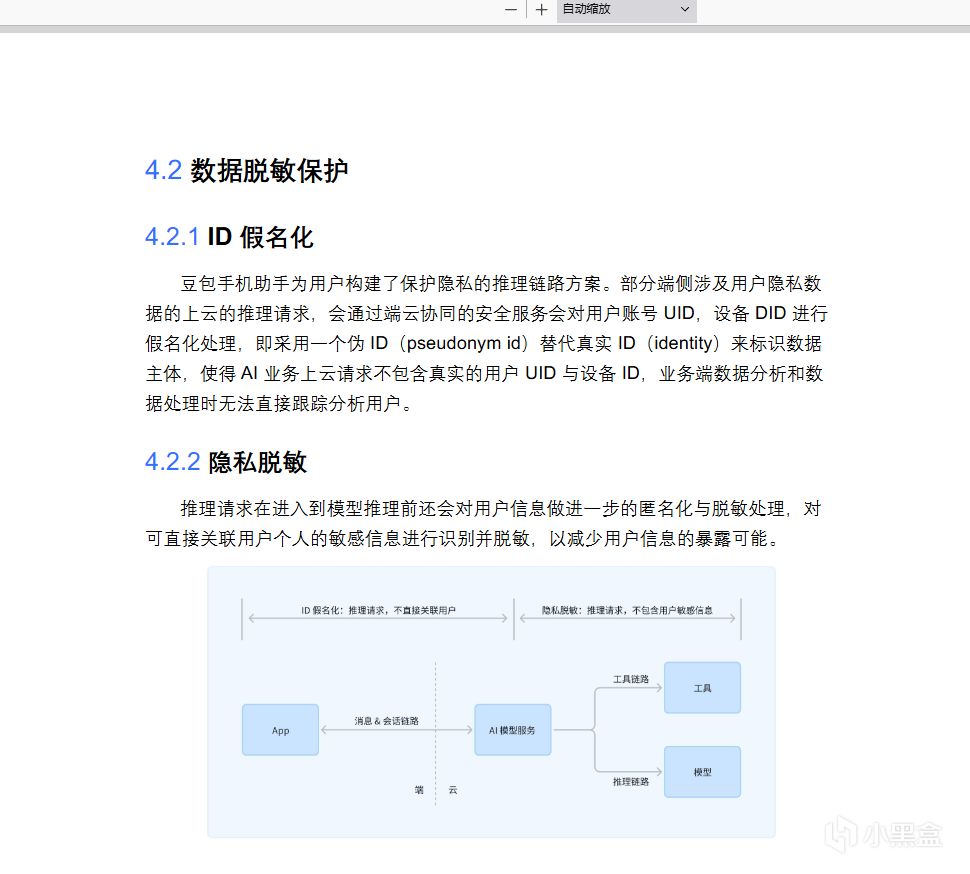 — + 自动缩放

4.2 数据脱敏保护

4.2.1 ID 假名化

豆包手机助手为用户构建了保护隐私的推理链路方案。部分端侧涉及用户隐私数据的上云的推理请求，会通过端云协同的安全服务会对用户账号 UID，设备 DID 进行假名化处理，即采用一个伪 ID（pseudonym id）替代真实 ID（identity）来标识数据主体，使得 AI 业务上云请求不包含真实的用户 UID 与设备 ID，业务端数据分析和数据处理时无法直接跟踪分析用户。

4.2.2 隐私脱敏

推理请求在进入到模型推理前还会对用户信息做进一步的匿名化与脱敏处理，对可直接关联用户个人的敏感信息进行识别并脱敏，以减少用户信息的暴露可能。

ID 假名化：推理请求，不直接关联用户

隐私脱敏：推理请求，不包含用户敏感信息

App

消息 & 会话链路

AI 模型服务

工具链路

工具

推理链路

模型

端

云

小黑盒